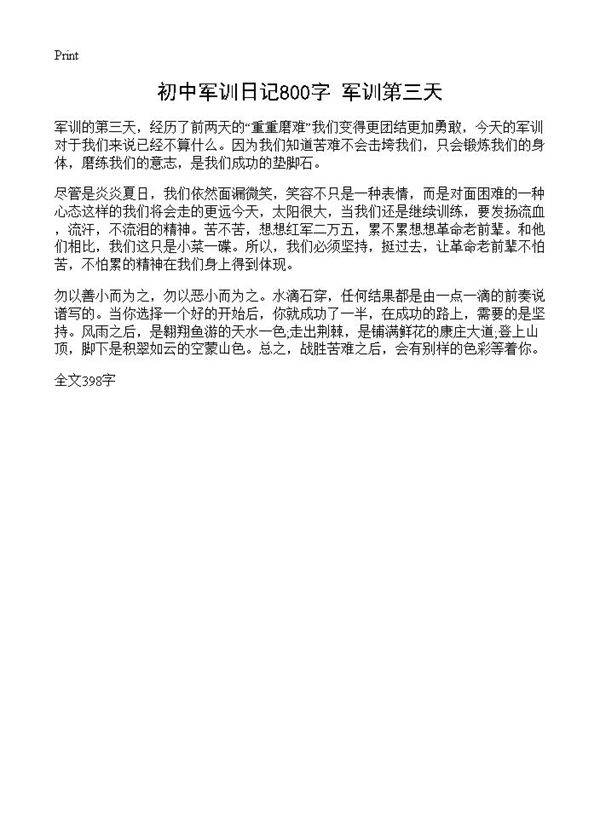 Print

初中军训日记800字 军训第三天

军训的第三天，经历了前两天的“重重磨难”我们变得更团结更加勇敢，今天的军训对于我们来说已经不算什么。因为我们知道苦难不会击垮我们，只会锻炼我们的身体，磨练我们的意志，是我们成功的垫脚石。

尽管是炎炎夏日，我们依然面漏微笑，笑容不只是一种表情，而是对面困难的一种心态这样的我们将会走的更远今天，太阳很大，当我们还是继续训练，要发扬流血，流汗，不流泪的精神。苦不苦，想想红军二万五，累不累想想革命老前辈。和他们相比，我们这只是小菜一碟。所以，我们必须坚持，挺过去，让革命老前辈不怕苦，不怕累的精神在我们身上得到体现。

勿以善小而为之，勿以恶小而为之。水滴石穿，任何结果都是由一点一滴的前奏说谱写的。当你选择一个好的开始后，你就成功了一半，在成功的路上，需要的是坚持。风雨之后，是翱翔鱼游的天水一色;走出荆棘，是铺满鲜花的康庄大道;登上山顶，脚下是积翠如云的空蒙山色。总之，战胜苦难之后，会有别样的色彩等着你。

全文398字